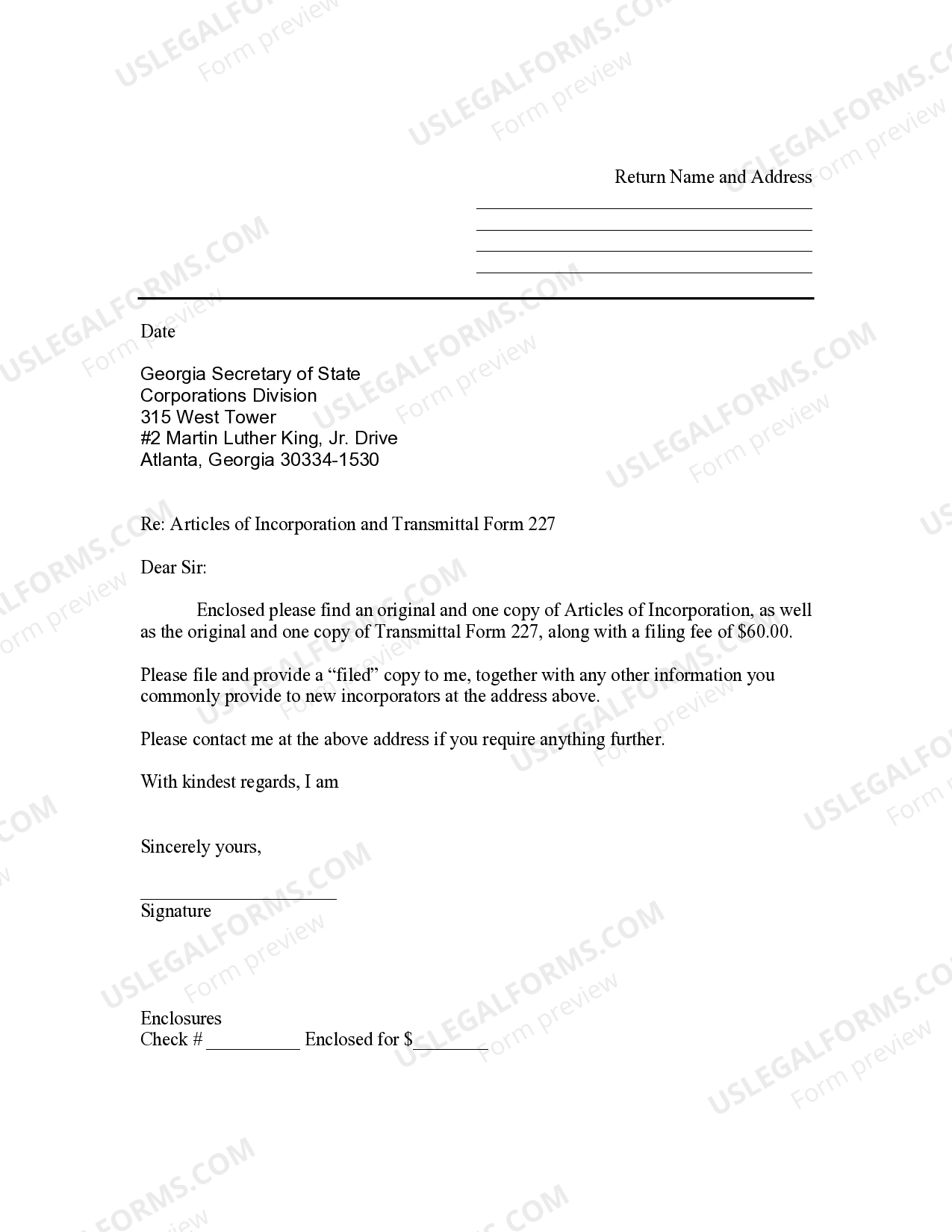 Return Name and Address

____
____
____
____

Date

Georgia Secretary of State
Corporations Division
315 West Tower
#2 Martin Luther King, Jr. Drive
Atlanta, Georgia 30334-1530

Re: Articles of Incorporation and Transmittal Form 227

Dear Sir:

Enclosed please find an original and one copy of Articles of Incorporation, as well as the original and one copy of Transmittal Form 227, along with a filing fee of $60.00.

Please file and provide a "filed" copy to me, together with any other information you commonly provide to new incorporators at the address above.

Please contact me at the above address if you require anything further.

With kindest regards, I am

Sincerely yours,

____
Signature

Enclosures
Check # ____ Enclosed for $____

USLEGALFORMS.COM
Form preview